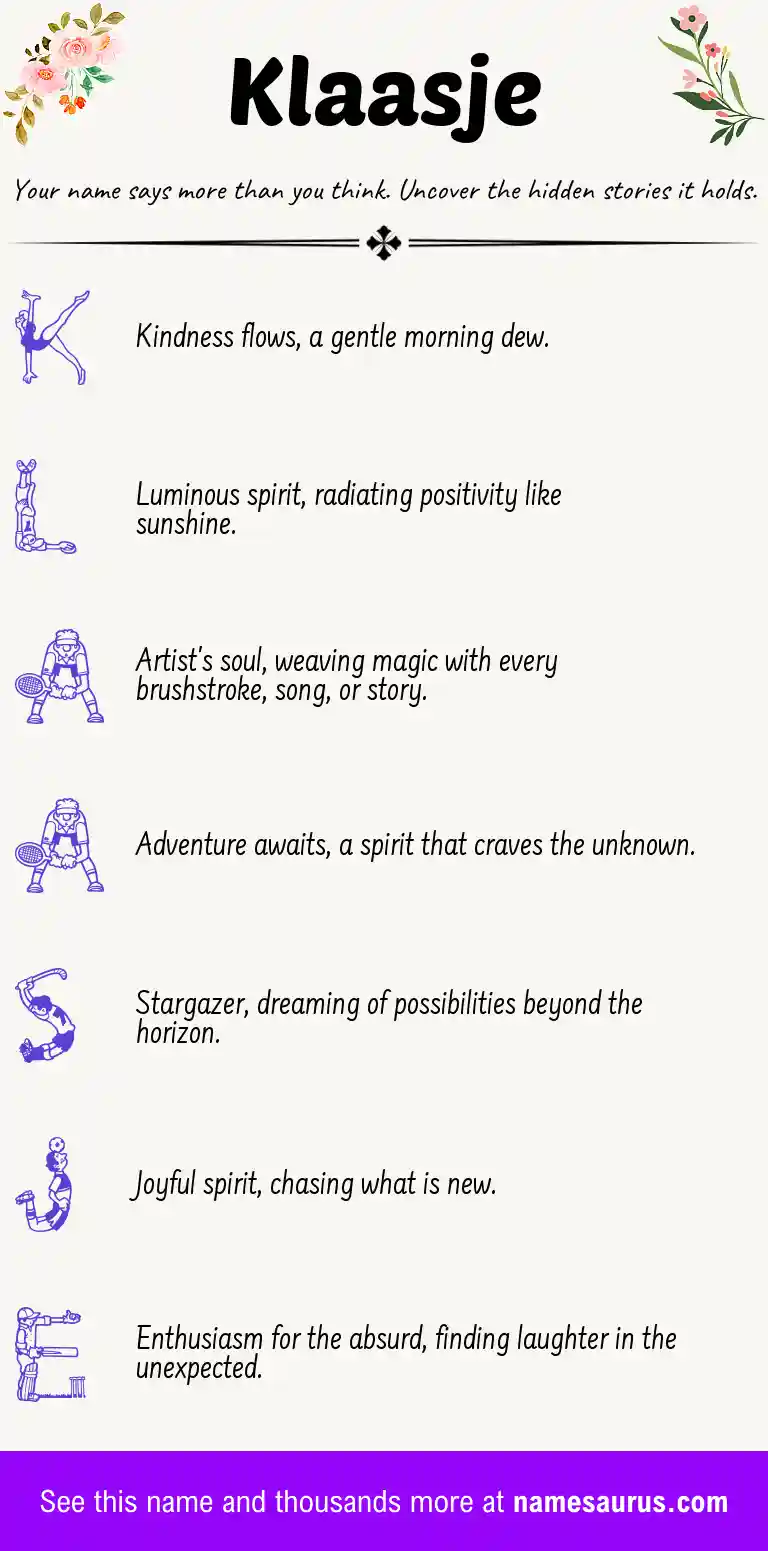 Klaasje

Your name says more than you think. Uncover the hidden stories it holds.

Kindness flows, a gentle morning dew.

Luminous spirit, radiating positivity like sunshine.

Artist's soul, weaving magic with every brushstroke, song, or story.

Adventure awaits, a spirit that craves the unknown.

Stargazer, dreaming of possibilities beyond the horizon.

Joyful spirit, chasing what is new.

Enthusiasm for the absurd, finding laughter in the unexpected.

See this name and thousands more at namesaurus.com